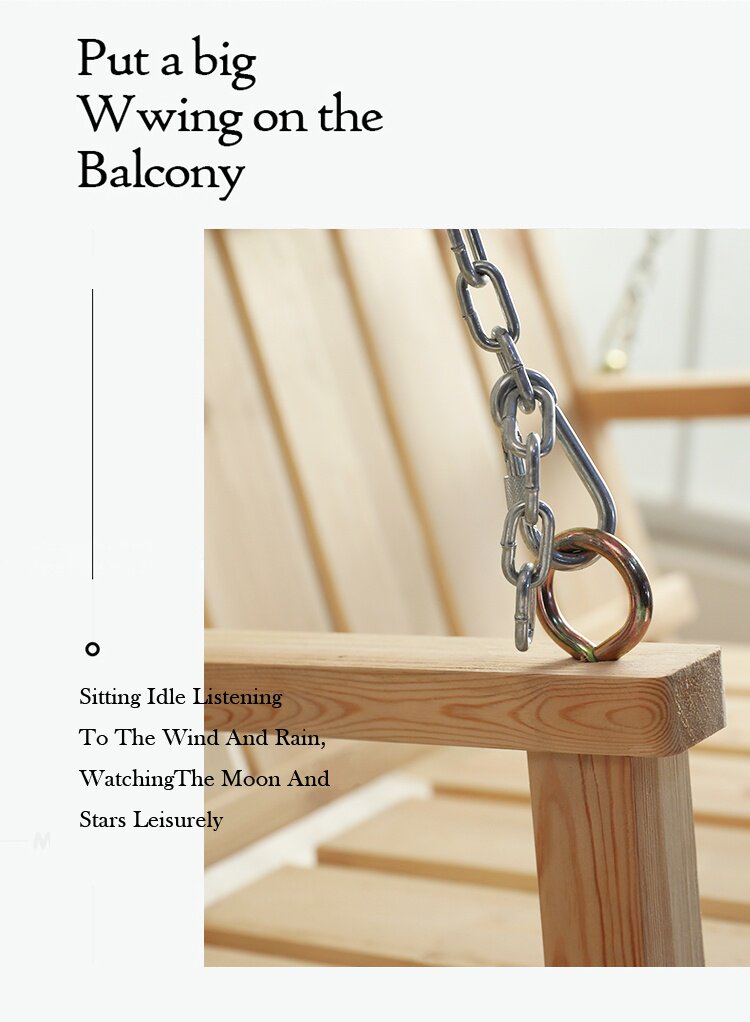 Put a big
Wwing on the
Balcony

Sitting Idle Listening
To The Wind And Rain,
WatchingThe Moon And
Stars Leisurely